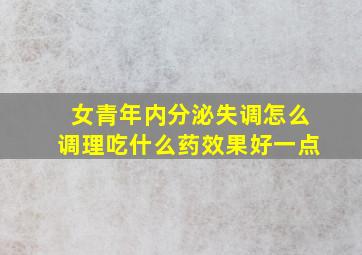 女青年内分泌失调怎么调理吃什么药效果好一点